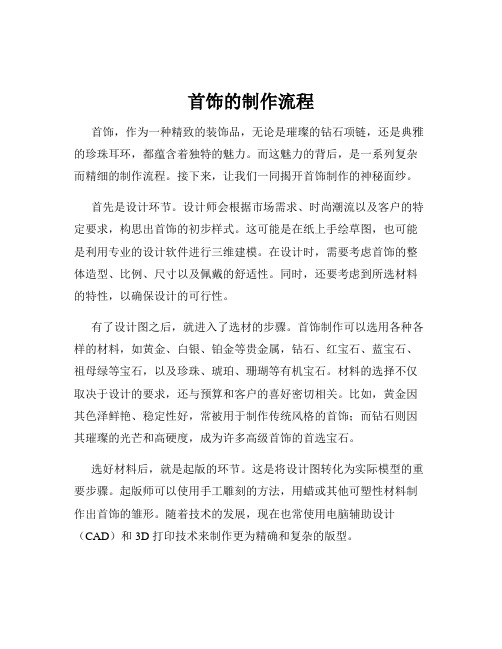 首饰的制作流程

首饰，作为一种精致的装饰品，无论是璀璨的钻石项链，还是典雅的珍珠耳环，都蕴含着独特的魅力。而这魅力的背后，是一系列复杂而精细的制作流程。接下来，让我们一同揭开首饰制作的神秘面纱。

首先是设计环节。设计师会根据市场需求、时尚潮流以及客户的特定要求，构思出首饰的初步样式。这可能是在纸上手绘草图，也可能是利用专业的设计软件进行三维建模。在设计时，需要考虑首饰的整体造型、比例、尺寸以及佩戴的舒适性。同时，还要考虑到所选材料的特性，以确保设计的可行性。

有了设计图之后，就进入了选材的步骤。首饰制作可以选用各种各样的材料，如黄金、白银、铂金等贵金属，钻石、红宝石、蓝宝石、祖母绿等宝石，以及珍珠、琥珀、珊瑚等有机宝石。材料的选择不仅取决于设计的要求，还与预算和客户的喜好密切相关。比如，黄金因其色泽鲜艳、稳定性好，常被用于制作传统风格的首饰；而钻石则因其璀璨的光芒和高硬度，成为许多高级首饰的首选宝石。

选好材料后，就是起版的环节。这是将设计图转化为实际模型的重要步骤。起版师可以使用手工雕刻的方法，用蜡或其他可塑性材料制作出首饰的雏形。随着技术的发展，现在也常使用电脑辅助设计（CAD）和 3D 打印技术来制作更为精确和复杂的版型。